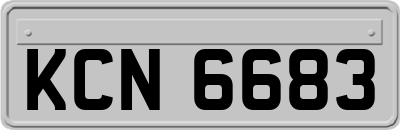 KCN 6683